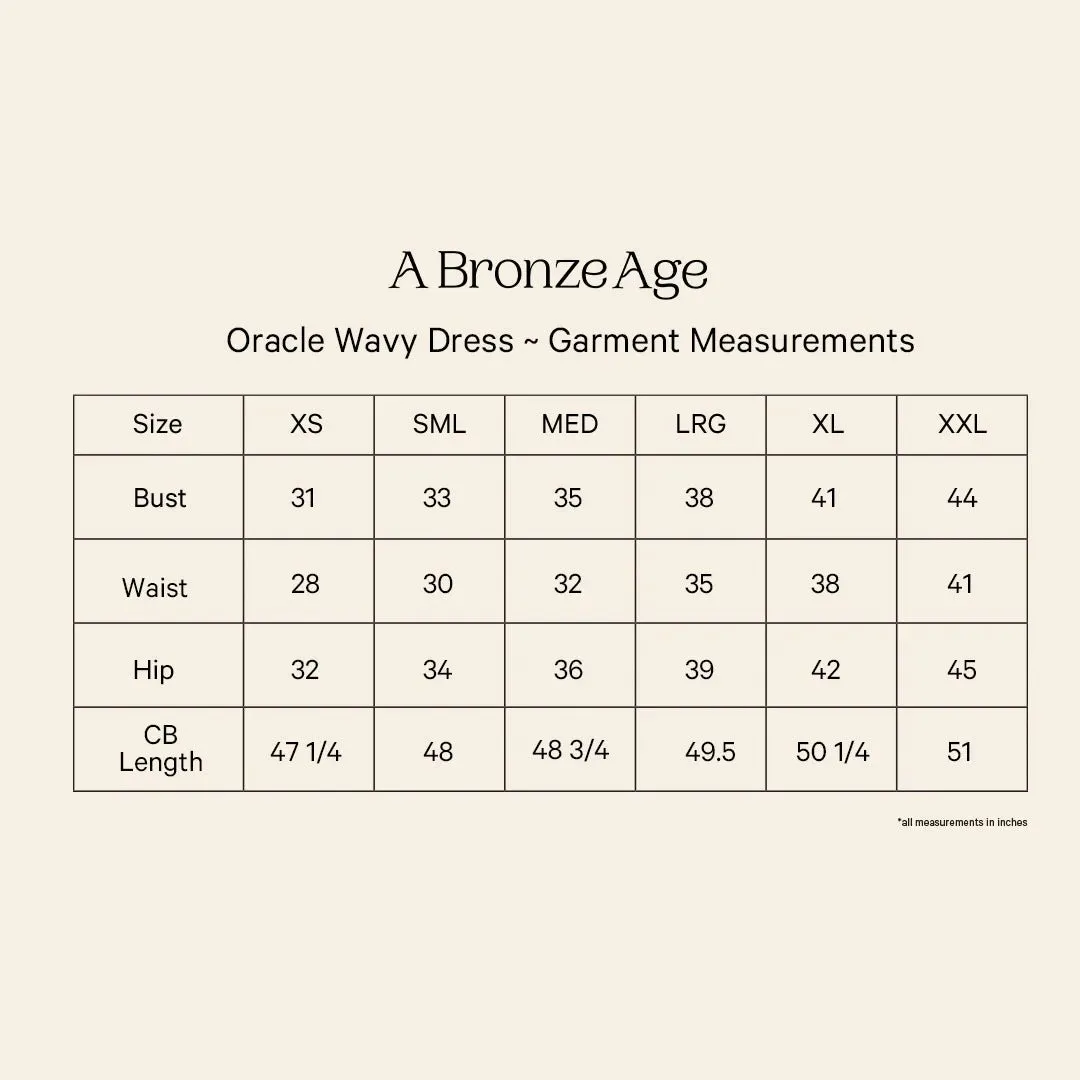 A Bronze Age

Oracle Wavy Dress ~ Garment Measurements

| Size | XS | SML | MED | LRG | XL | XXL |
|---|---|---|---|---|---|---|
| Bust | 31 | 33 | 35 | 38 | 41 | 44 |
| Waist | 28 | 30 | 32 | 35 | 38 | 41 |
| Hip | 32 | 34 | 36 | 39 | 42 | 45 |
| CB Length | 47 1/4 | 48 | 48 3/4 | 49.5 | 50 1/4 | 51 |

*all measurements in inches